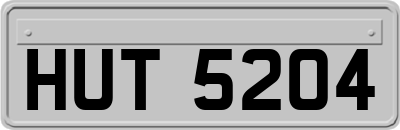 HUT 5204